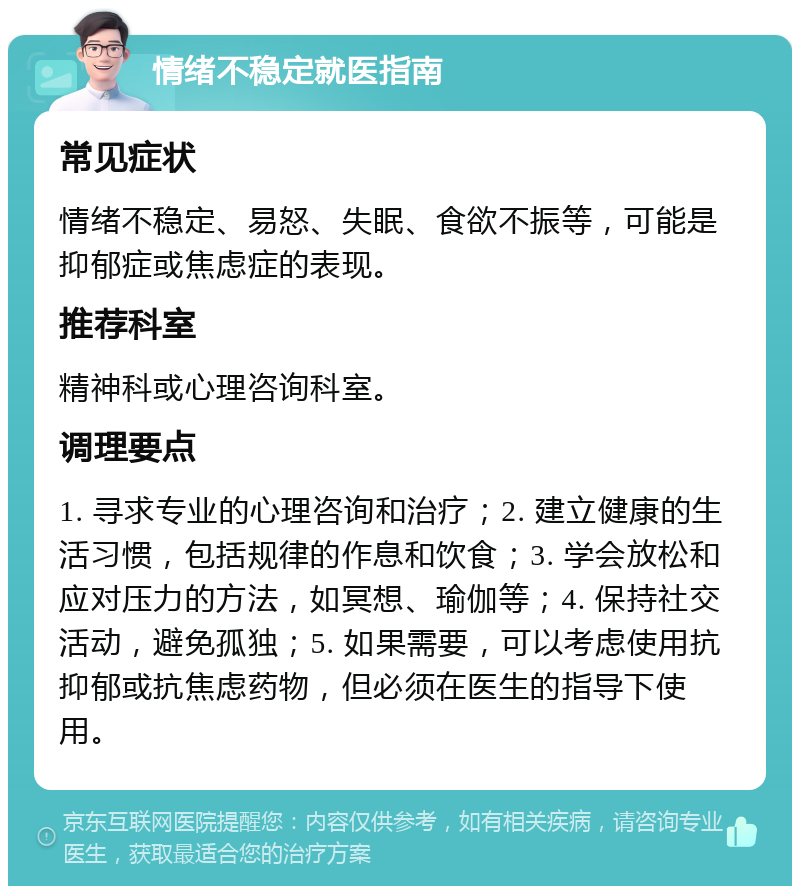 情绪不稳定就医指南

常见症状

情绪不稳定、易怒、失眠、食欲不振等，可能是抑郁症或焦虑症的表现。

推荐科室

精神科或心理咨询科室。

调理要点

1. 寻求专业的心理咨询和治疗；2. 建立健康的生活习惯，包括规律的作息和饮食；3. 学会放松和应对压力的方法，如冥想、瑜伽等；4. 保持社交活动，避免孤独；5. 如果需要，可以考虑使用抗抑郁或抗焦虑药物，但必须在医生的指导下使用。

京东互联网医院提醒您：内容仅供参考，如有相关疾病，请咨询专业医生，获取最适合您的治疗方案